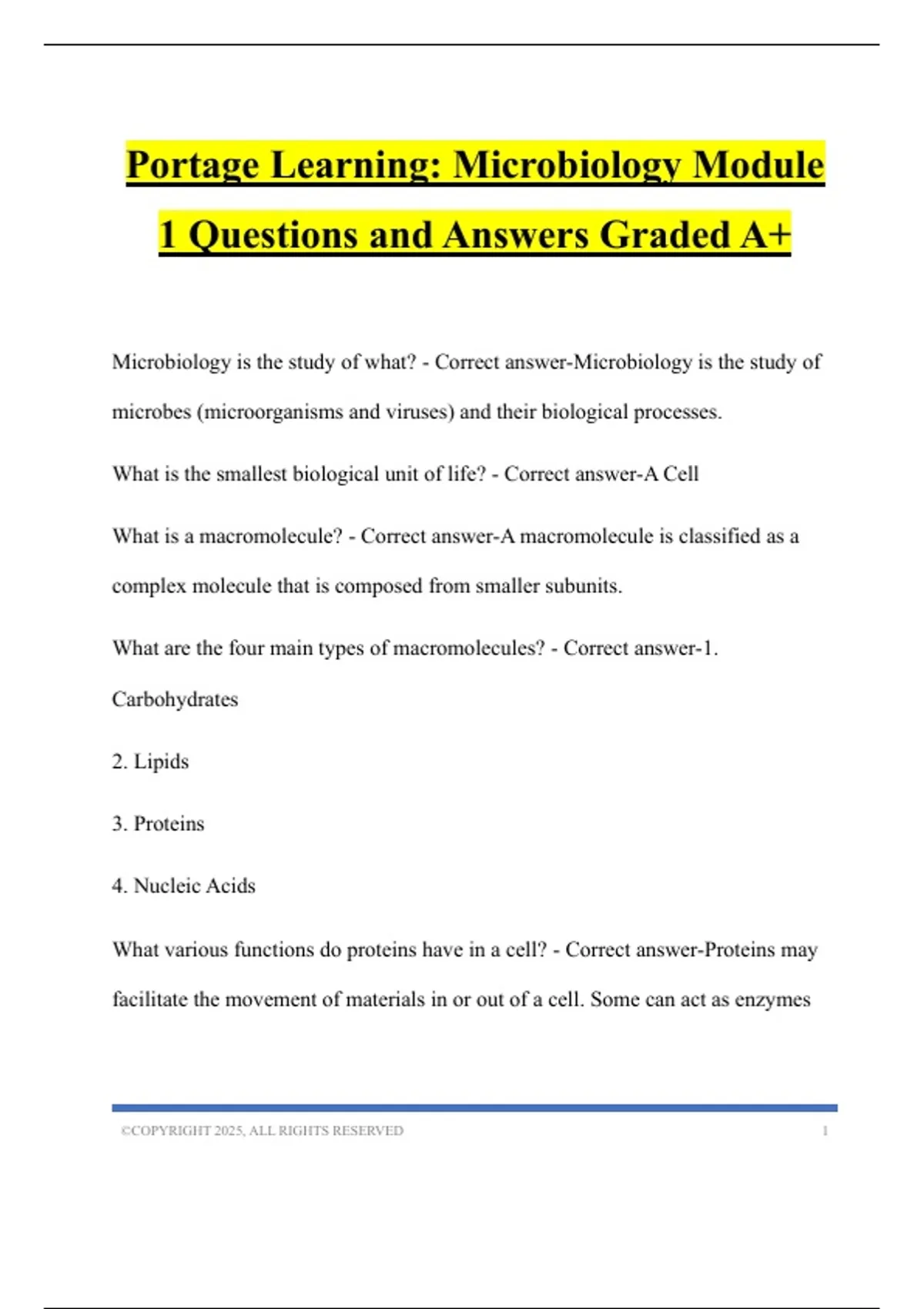 Portage Learning: Microbiology Module 1 Questions and Answers Graded A+

Microbiology is the study of what? - Correct answer-Microbiology is the study of microbes (microorganisms and viruses) and their biological processes.

What is the smallest biological unit of life? - Correct answer-A Cell

What is a macromolecule? - Correct answer-A macromolecule is classified as a complex molecule that is composed from smaller subunits.

What are the four main types of macromolecules? - Correct answer-1. Carbohydrates

2. Lipids

3. Proteins

4. Nucleic Acids

What various functions do proteins have in a cell? - Correct answer-Proteins may facilitate the movement of materials in or out of a cell. Some can act as enzymes

©COPYRIGHT 2025, ALL RIGHTS RESERVED 1